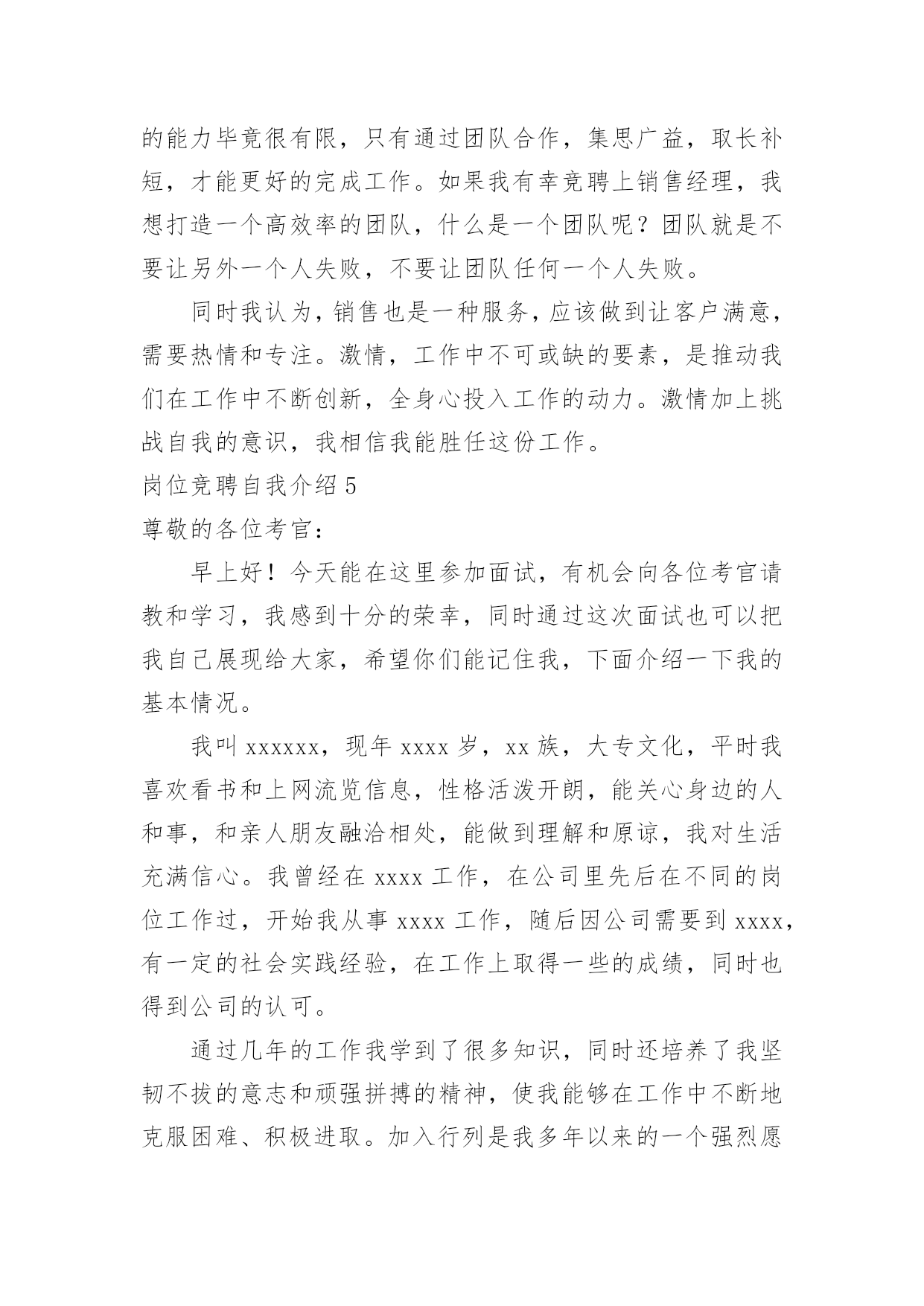 的能力毕竟很有限，只有通过团队合作，集思广益，取长补短，才能更好的完成工作。如果我有幸竞聘上销售经理，我想打造一个高效率的团队，什么是一个团队呢？团队就是不要让另外一个人失败，不要让团队任何一个人失败。

同时我认为，销售也是一种服务，应该做到让客户满意，需要热情和专注。激情，工作中不可或缺的要素，是推动我们在工作中不断创新，全身心投入工作的动力。激情加上挑战自我的意识，我相信我能胜任这份工作。

岗位竞聘自我介绍 5

尊敬的各位考官：

早上好！今天能在这里参加面试，有机会向各位考官请教和学习，我感到十分的荣幸，同时通过这次面试也可以把我自己展现给大家，希望你们能记住我，下面介绍一下我的基本情况。

我叫 xxxxxx，现年 xxxx 岁，xx 族，大专文化，平时我喜欢看书和上网流览信息，性格活泼开朗，能关心身边的人和事，和亲人朋友融洽相处，能做到理解和原谅，我对生活充满信心。我曾经在 xxxx 工作，在公司里先后在不同的岗位工作过，开始我从事 xxxx 工作，随后因公司需要到 xxxx，有一定的社会实践经验，在工作上取得一些的成绩，同时也得到公司的认可。

通过几年的工作我学到了很多知识，同时还培养了我坚韧不拔的意志和顽强拼搏的精神，使我能够在工作中不断地克服困难、积极进取。加入行列是我多年以来的一个强烈愿